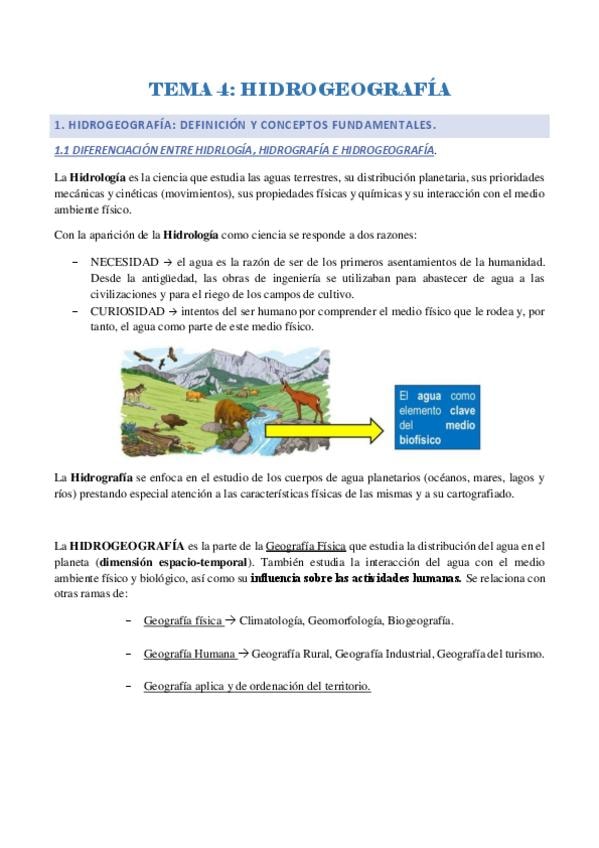 TEMA 4: HIDROGEOGRAFÍA

1. HIDROGEOGRAFÍA: DEFINICIÓN Y CONCEPTOS FUNDAMENTALES.

1.1 DIFERENCIACIÓN ENTRE HIDRLOGÍA, HIDROGRAFÍA E HIDROGEOGRAFÍA.

La Hidrología es la ciencia que estudia las aguas terrestres, su distribución planetaria, sus prioridades mecánicas y cinéticas (movimientos), sus propiedades físicas y químicas y su interacción con el medio ambiente físico.

Con la aparición de la Hidrología como ciencia se responde a dos razones:

- NECESIDAD → el agua es la razón de ser de los primeros asentamientos de la humanidad. Desde la antigüedad, las obras de ingeniería se utilizaban para abastecer de agua a las civilizaciones y para el riego de los campos de cultivo.
- CURIOSIDAD → intentos del ser humano por comprender el medio físico que le rodea y, por tanto, el agua como parte de este medio físico.

El agua como elemento clave del medio biofísico

La Hidrografía se enfoca en el estudio de los cuerpos de agua planetarios (océanos, mares, lagos y ríos) prestando especial atención a las características físicas de las mismas y a su cartografiado.

La HIDROGEOGRAFÍA es la parte de la Geografía Física que estudia la distribución del agua en el planeta (dimensión espacio-temporal). También estudia la interacción del agua con el medio ambiente físico y biológico, así como su influencia sobre las actividades humanas. Se relaciona con otras ramas de:

- Geografía física → Climatología, Geomorfología, Biogeografía.

- Geografía Humana → Geografía Rural, Geografía Industrial, Geografía del turismo.

- Geografía aplica y de ordenación del territorio.